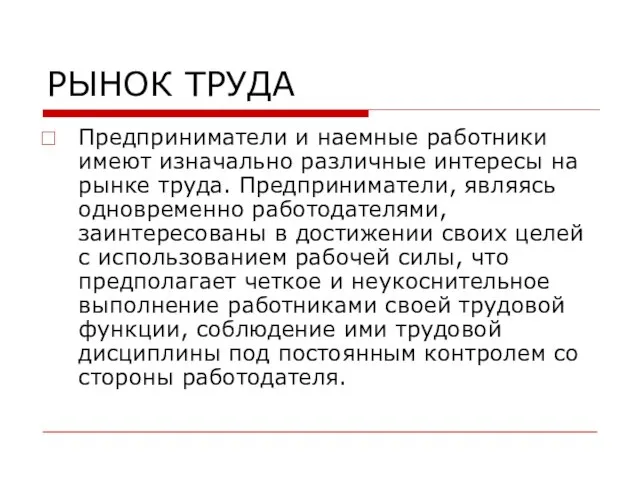 РЫНОК ТРУДА

Предприниматели и наемные работники имеют изначально различные интересы на рынке труда. Предприниматели, являясь одновременно работодателями, заинтересованы в достижении своих целей с использованием рабочей силы, что предполагает четкое и неукоснительное выполнение работниками своей трудовой функции, соблюдение ими трудовой дисциплины под постоянным контролем со стороны работодателя.